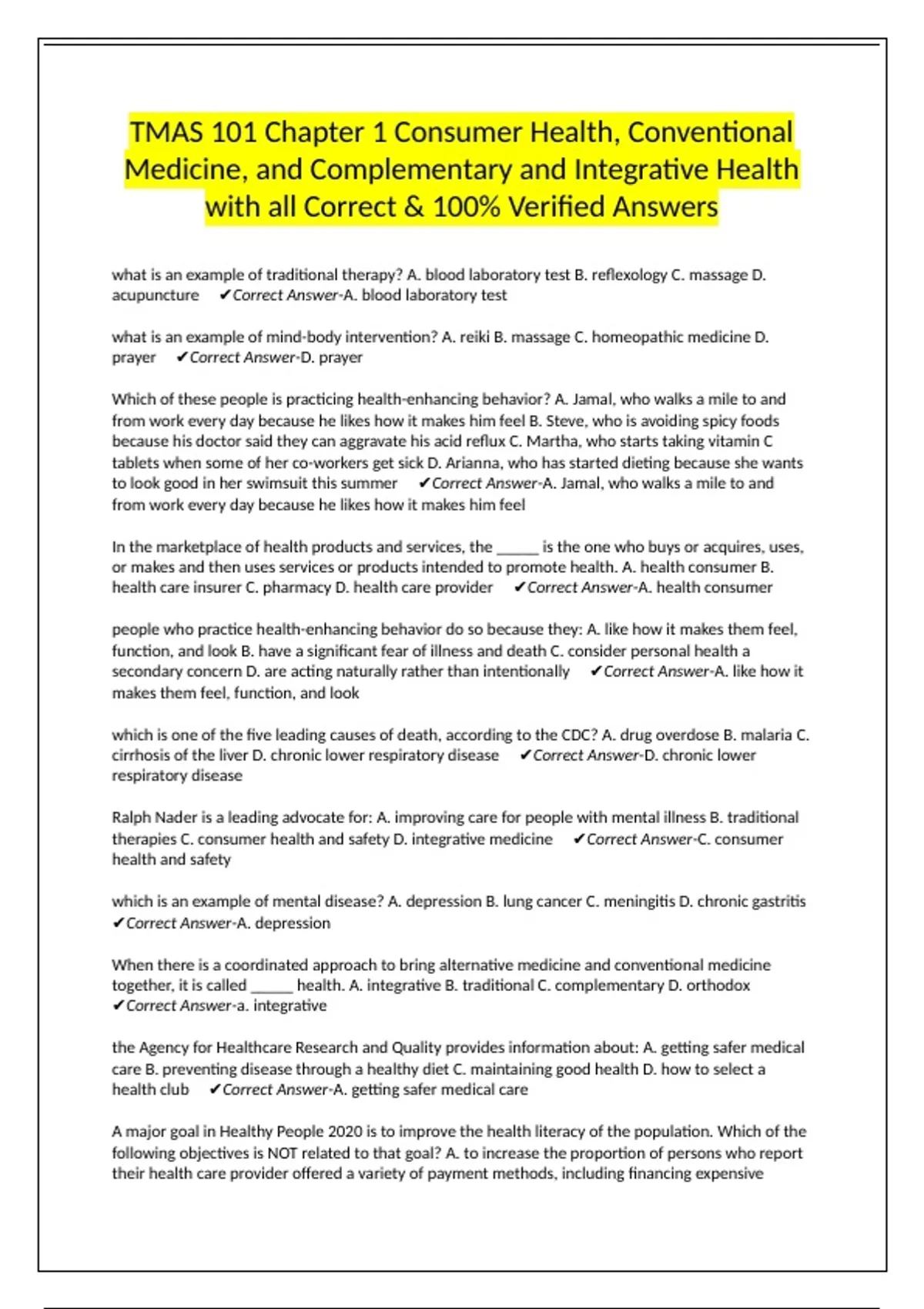 TMAS 101 Chapter 1 Consumer Health, Conventional Medicine, and Complementary and Integrative Health with all Correct & 100% Verified Answers

what is an example of traditional therapy? A. blood laboratory test B. reflexology C. massage D. acupuncture ✔Correct Answer-A. blood laboratory test

what is an example of mind-body intervention? A. reiki B. massage C. homeopathic medicine D. prayer ✔Correct Answer-D. prayer

Which of these people is practicing health-enhancing behavior? A. Jamal, who walks a mile to and from work every day because he likes how it makes him feel B. Steve, who is avoiding spicy foods because his doctor said they can aggravate his acid reflux C. Martha, who starts taking vitamin C tablets when some of her co-workers get sick D. Arianna, who has started dieting because she wants to look good in her swimsuit this summer ✔Correct Answer-A. Jamal, who walks a mile to and from work every day because he likes how it makes him feel

In the marketplace of health products and services, the _____ is the one who buys or acquires, uses, or makes and then uses services or products intended to promote health. A. health consumer B. health care insurer C. pharmacy D. health care provider ✔Correct Answer-A. health consumer

people who practice health-enhancing behavior do so because they: A. like how it makes them feel, function, and look B. have a significant fear of illness and death C. consider personal health a secondary concern D. are acting naturally rather than intentionally ✔Correct Answer-A. like how it makes them feel, function, and look

which is one of the five leading causes of death, according to the CDC? A. drug overdose B. malaria C. cirrhosis of the liver D. chronic lower respiratory disease ✔Correct Answer-D. chronic lower respiratory disease

Ralph Nader is a leading advocate for: A. improving care for people with mental illness B. traditional therapies C. consumer health and safety D. integrative medicine ✔Correct Answer-C. consumer health and safety

which is an example of mental disease? A. depression B. lung cancer C. meningitis D. chronic gastritis ✔Correct Answer-A. depression

When there is a coordinated approach to bring alternative medicine and conventional medicine together, it is called _____ health. A. integrative B. traditional C. complementary D. orthodox ✔Correct Answer-a. integrative

the Agency for Healthcare Research and Quality provides information about: A. getting safer medical care B. preventing disease through a healthy diet C. maintaining good health D. how to select a health club ✔Correct Answer-A. getting safer medical care

A major goal in Healthy People 2020 is to improve the health literacy of the population. Which of the following objectives is NOT related to that goal? A. to increase the proportion of persons who report their health care provider offered a variety of payment methods, including financing expensive